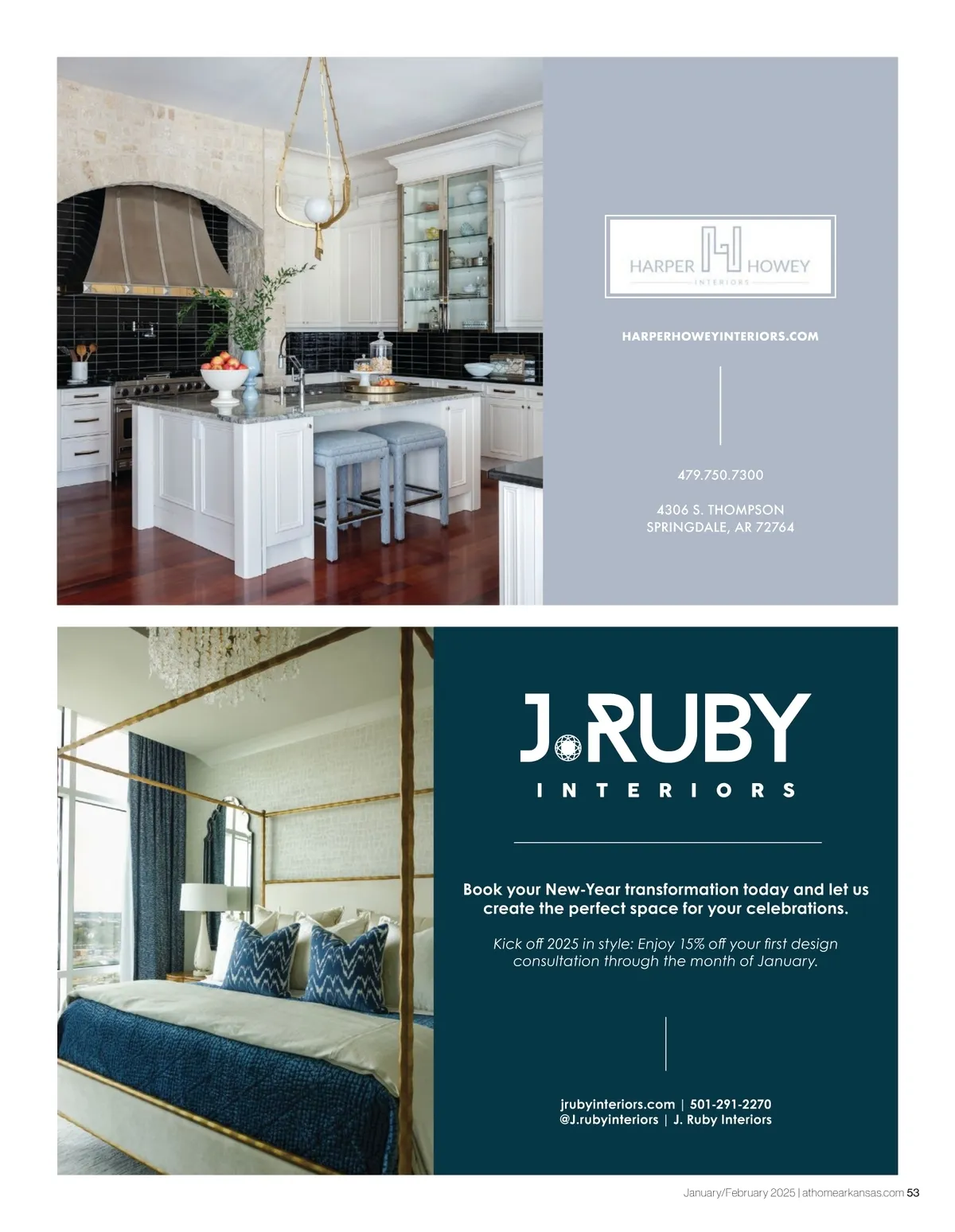 HARPER HOWEY
INTERIORS

HARPERHOWEYINTERIORS.COM

479.750.7300

4306 S. THOMPSON
SPRINGDALE, AR 72764

J.RUBY
INTERIORS

Book your New-Year transformation today and let us create the perfect space for your celebrations.

Kick off 2025 in style: Enjoy 15% off your first design consultation through the month of January.

jrubyinteriors.com | 501-291-2270
@J.rubyinteriors | J. Ruby Interiors

January/February 2025 | athomearkansas.com 53